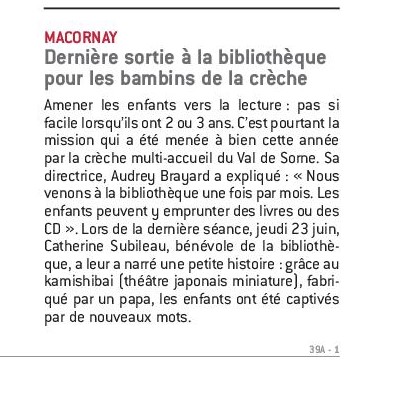 MACORNAY
Dernière sortie à la bibliothèque pour les bambins de la crèche

Amener les enfants vers la lecture : pas si facile lorsqu'ils ont 2 ou 3 ans. C'est pourtant la mission qui a été menée à bien cette année par la crèche multi-accueil du Val de Sorne. Sa directrice, Audrey Brayard a expliqué : « Nous venons à la bibliothèque une fois par mois. Les enfants peuvent y emprunter des livres ou des CD ». Lors de la dernière séance, jeudi 23 juin, Catherine Subileau, bénévole de la bibliothèque, a leur a narré une petite histoire : grâce au kamishibai (théâtre japonais miniature), fabriqué par un papa, les enfants ont été captivés par de nouveaux mots.

39A - 1